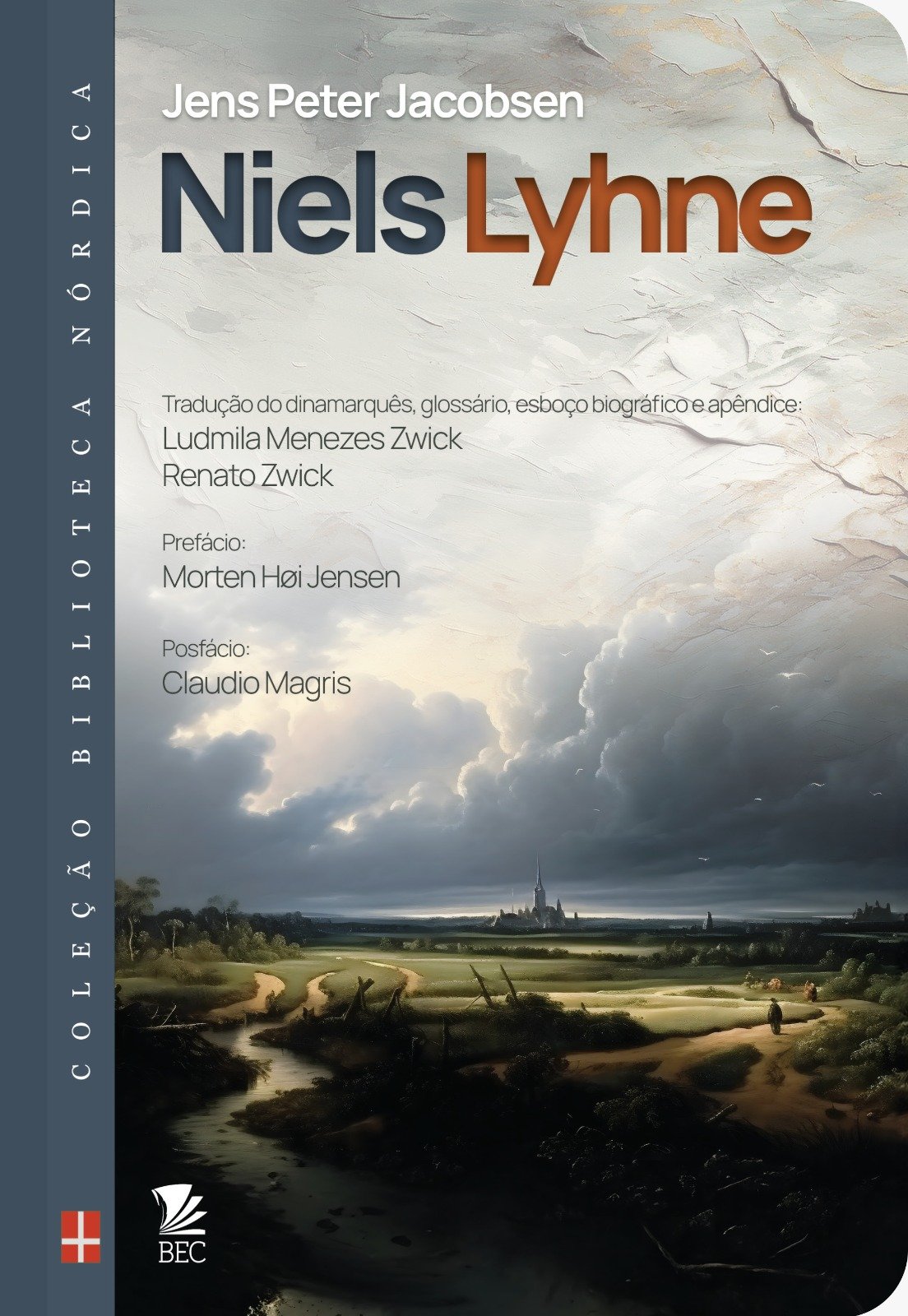 COLEÇÃO BIBLIOTECA NÓRDICA

Jens Peter Jacobsen

Niels Lyhne

Tradução do dinamarquês, glossário, esboço biográfico e apêndice:
Ludmila Menezes Zwick
Renato Zwick

Prefácio:
Morten Høi Jensen

Posfácio:
Claudio Magris

BEC